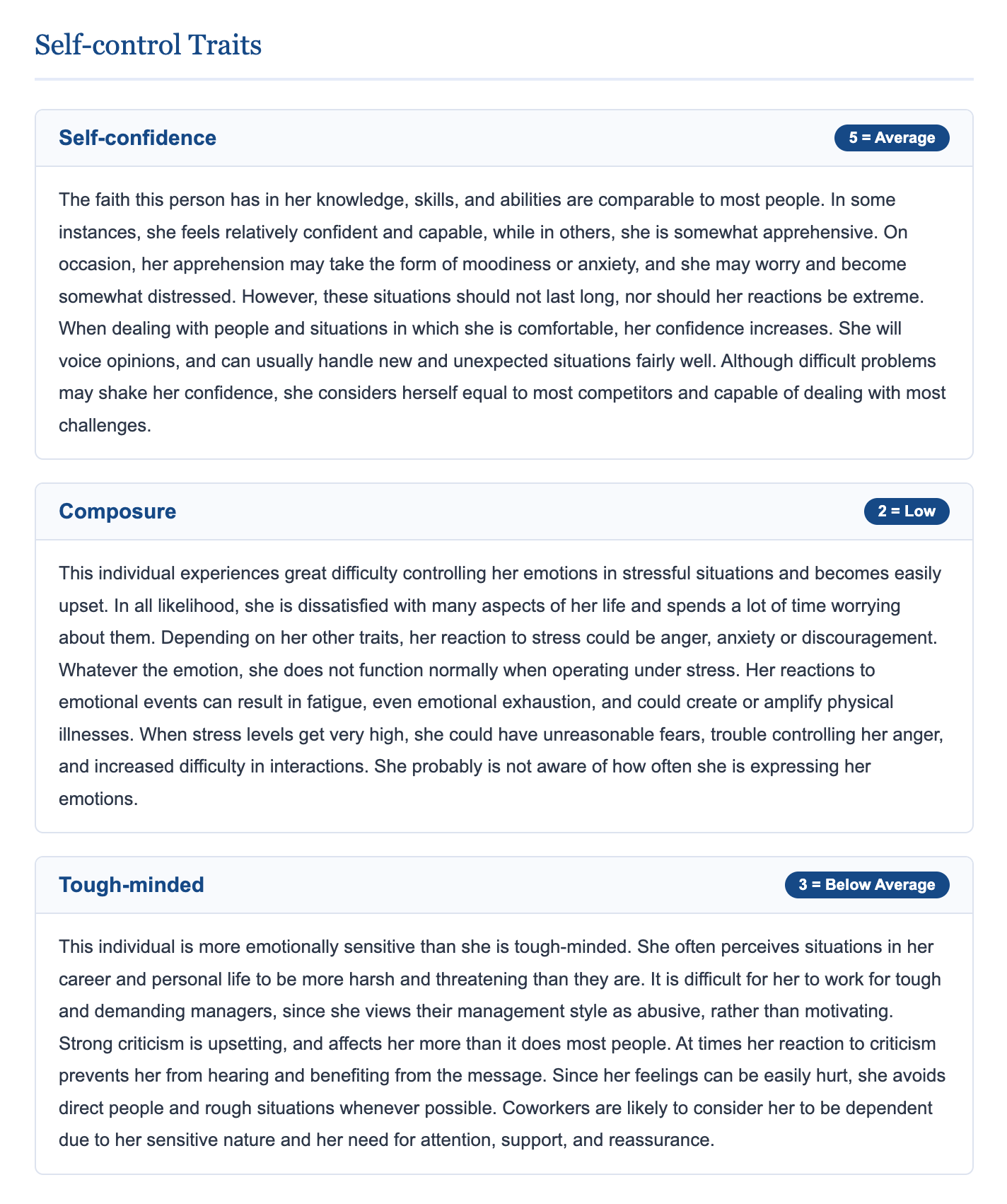 Self-control Traits

Self-confidence

5 = Average

The faith this person has in her knowledge, skills, and abilities are comparable to most people. In some instances, she feels relatively confident and capable, while in others, she is somewhat apprehensive. On occasion, her apprehension may take the form of moodiness or anxiety, and she may worry and become somewhat distressed. However, these situations should not last long, nor should her reactions be extreme. When dealing with people and situations in which she is comfortable, her confidence increases. She will voice opinions, and can usually handle new and unexpected situations fairly well. Although difficult problems may shake her confidence, she considers herself equal to most competitors and capable of dealing with most challenges.

Composure

2 = Low

This individual experiences great difficulty controlling her emotions in stressful situations and becomes easily upset. In all likelihood, she is dissatisfied with many aspects of her life and spends a lot of time worrying about them. Depending on her other traits, her reaction to stress could be anger, anxiety or discouragement. Whatever the emotion, she does not function normally when operating under stress. Her reactions to emotional events can result in fatigue, even emotional exhaustion, and could create or amplify physical illnesses. When stress levels get very high, she could have unreasonable fears, trouble controlling her anger, and increased difficulty in interactions. She probably is not aware of how often she is expressing her emotions.

Tough-minded

3 = Below Average

This individual is more emotionally sensitive than she is tough-minded. She often perceives situations in her career and personal life to be more harsh and threatening than they are. It is difficult for her to work for tough and demanding managers, since she views their management style as abusive, rather than motivating. Strong criticism is upsetting, and affects her more than it does most people. At times her reaction to criticism prevents her from hearing and benefiting from the message. Since her feelings can be easily hurt, she avoids direct people and rough situations whenever possible. Coworkers are likely to consider her to be dependent due to her sensitive nature and her need for attention, support, and reassurance.